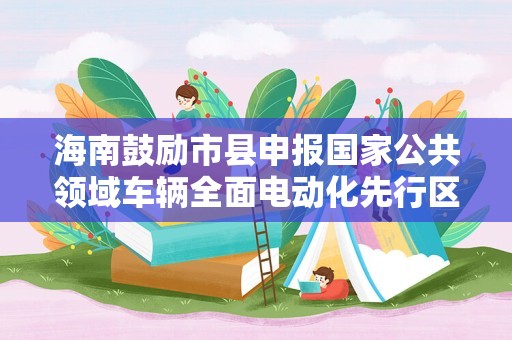 海南鼓励市县申报国家公共领域车辆全面电动化先行区